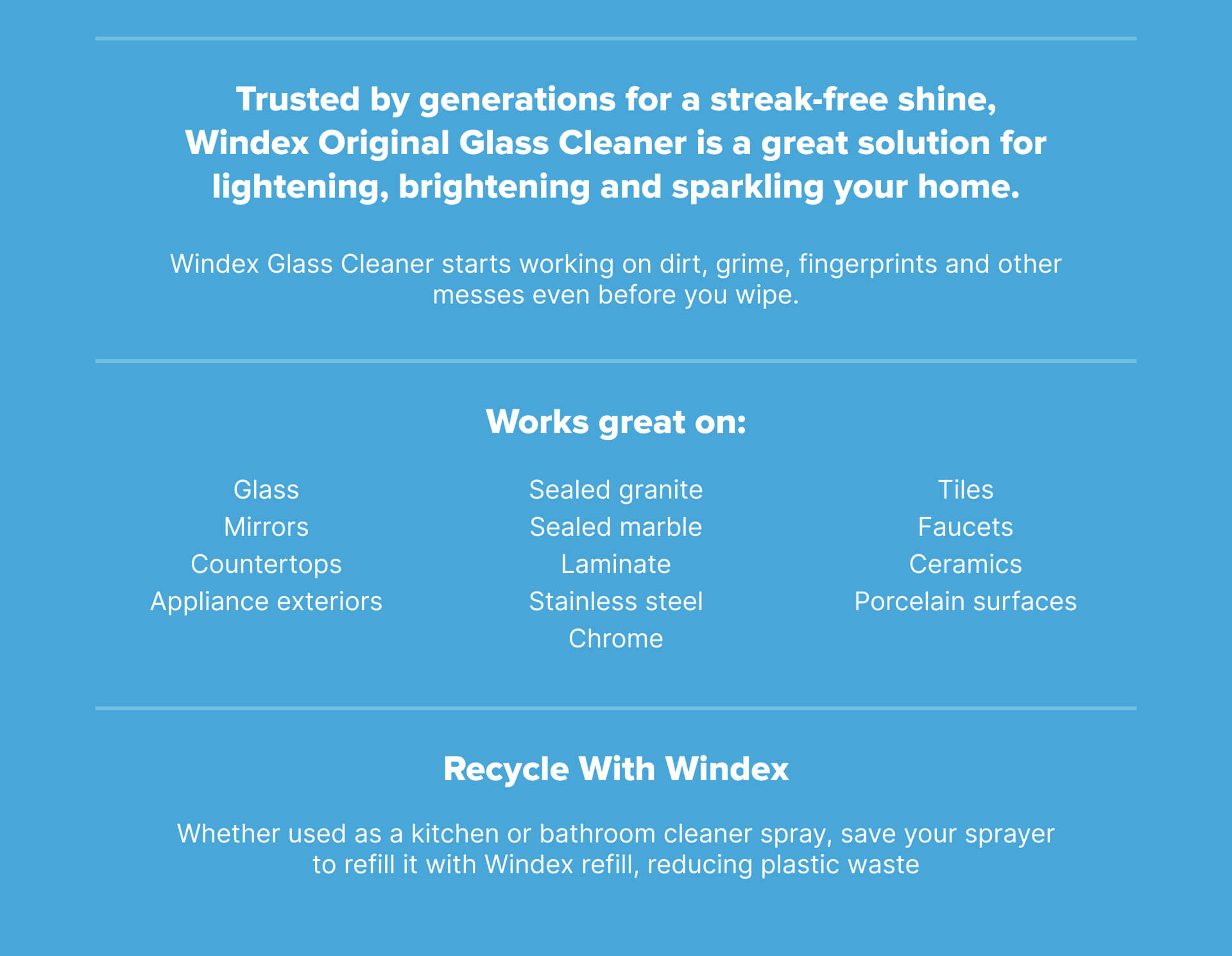 Trusted by generations for a streak-free shine, Windex Original Glass Cleaner is a great solution for lightening, brightening and sparkling your home.

Windex Glass Cleaner starts working on dirt, grime, fingerprints and other messes even before you wipe.

Works great on:

Glass
Mirrors
Countertops
Appliance exteriors

Sealed granite
Sealed marble
Laminate
Stainless steel
Chrome

Tiles
Faucets
Ceramics
Porcelain surfaces

Recycle With Windex

Whether used as a kitchen or bathroom cleaner spray, save your sprayer to refill it with Windex refill, reducing plastic waste